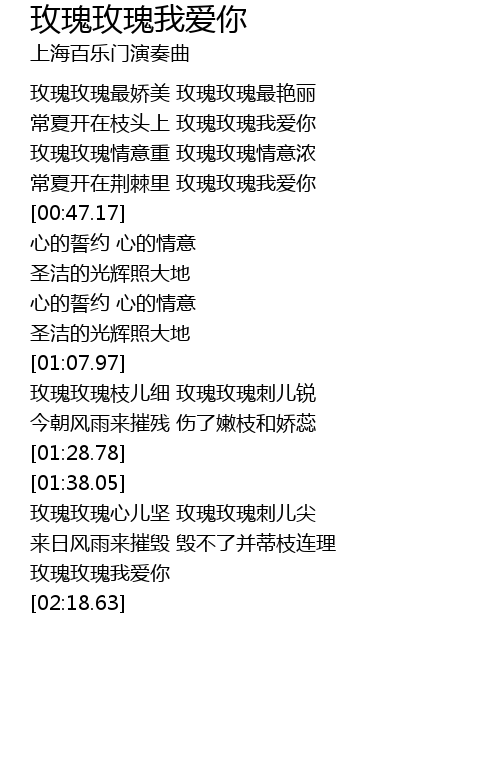 玫瑰玫瑰我爱你
上海百乐门演奏曲

玫瑰玫瑰最娇美 玫瑰玫瑰最艳丽
常夏开在枝头上 玫瑰玫瑰我爱你
玫瑰玫瑰情意重 玫瑰玫瑰情意浓
常夏开在荆棘里 玫瑰玫瑰我爱你
[00:47.17]
心的誓约 心的情意
圣洁的光辉照大地
心的誓约 心的情意
圣洁的光辉照大地
[01:07.97]
玫瑰玫瑰枝儿细 玫瑰玫瑰刺儿锐
今朝风雨来摧残 伤了嫩枝和娇蕊
[01:28.78]
[01:38.05]
玫瑰玫瑰心儿坚 玫瑰玫瑰刺儿尖
来日风雨来摧毁 毁不了并蒂枝连理
玫瑰玫瑰我爱你
[02:18.63]